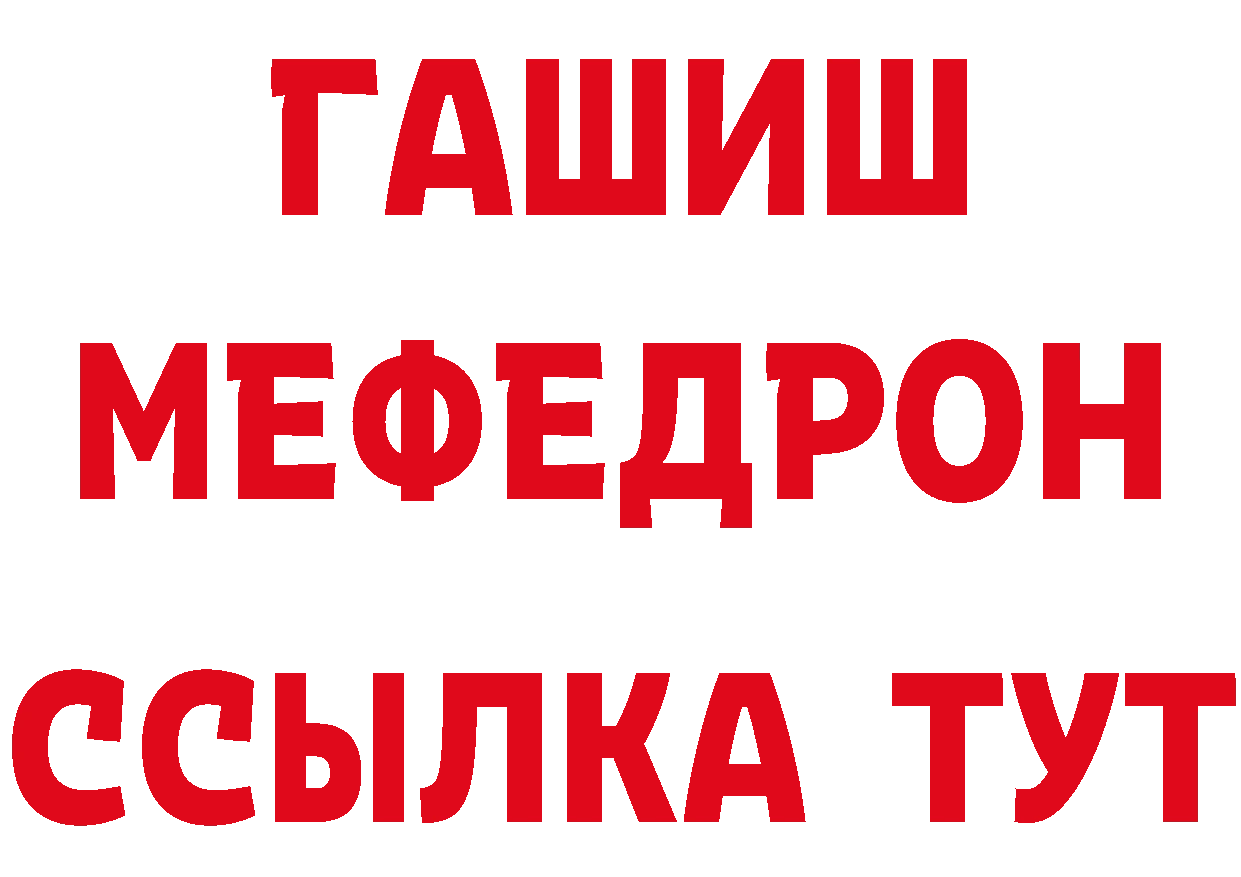 ГАШИШ
МЕФЕДРОН
ССЫЛКА ТУТ